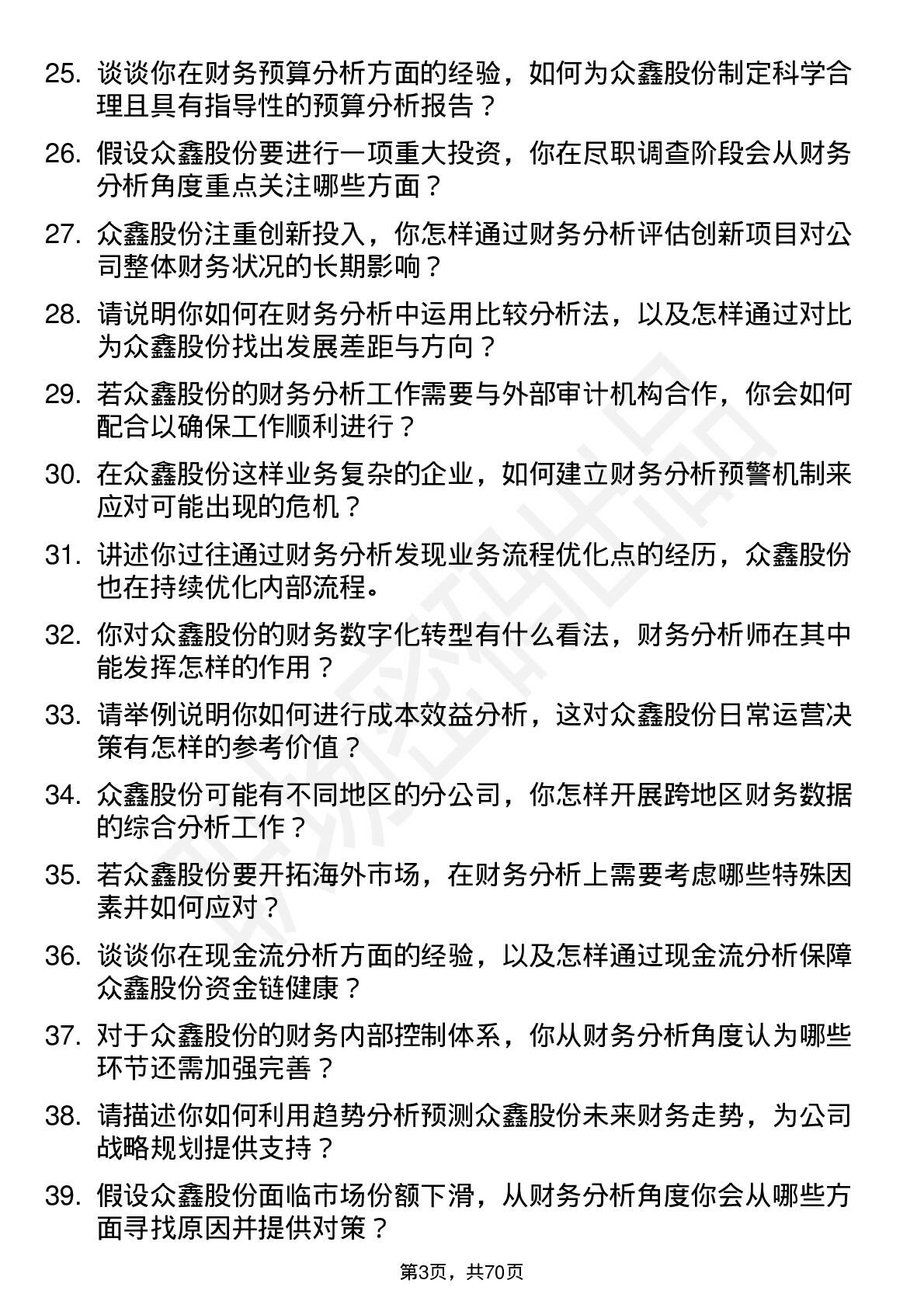 25. 谈谈你在财务预算分析方面的经验，如何为众鑫股份制定科学合理且具有指导性的预算分析报告？

26. 假设众鑫股份要进行一项重大投资，你在尽职调查阶段会从财务分析角度重点关注哪些方面？

27. 众鑫股份注重创新投入，你怎样通过财务分析评估创新项目对公司整体财务状况的长期影响？

28. 请说明你如何在财务分析中运用比较分析法，以及怎样通过对比为众鑫股份找出发展差距与方向？

29. 若众鑫股份的财务分析工作需要与外部审计机构合作，你会如何配合以确保工作顺利进行？

30. 在众鑫股份这样业务复杂的企业，如何建立财务分析预警机制来应对可能出现的危机？

31. 讲述你过往通过财务分析发现业务流程优化点的经历，众鑫股份也在持续优化内部流程。

32. 你对众鑫股份的财务数字化转型有什么看法，财务分析师在其中能发挥怎样的作用？

33. 请举例说明你如何进行成本效益分析，这对众鑫股份日常运营决策有怎样的参考价值？

34. 众鑫股份可能有不同地区的分公司，你怎样开展跨地区财务数据的综合分析工作？

35. 若众鑫股份要开拓海外市场，在财务分析上需要考虑哪些特殊因素并如何应对？

36. 谈谈你在现金流分析方面的经验，以及怎样通过现金流分析保障众鑫股份资金链健康？

37. 对于众鑫股份的财务内部控制体系，你从财务分析角度认为哪些环节还需加强完善？

38. 请描述你如何利用趋势分析预测众鑫股份未来财务走势，为公司战略规划提供支持？

39. 假设众鑫股份面临市场份额下滑，从财务分析角度你会从哪些方面寻找原因并提供对策？

第3页，共70页